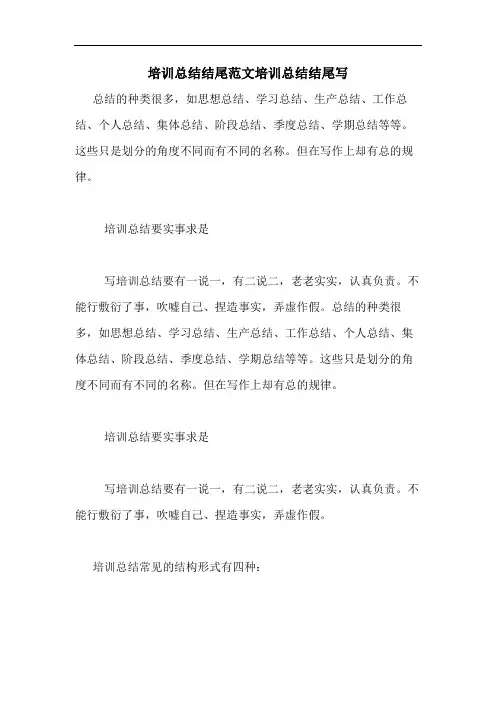 培训总结结尾范文培训总结结尾写

总结的种类很多，如思想总结、学习总结、生产总结、工作总结、个人总结、集体总结、阶段总结、季度总结、学期总结等等。这些只是划分的角度不同而有不同的名称。但在写作上却有总的规律。

培训总结要实事求是

写培训总结要有一说一，有二说二，老老实实，认真负责。不能行敷衍了事，吹嘘自己、捏造事实，弄虚作假。总结的种类很多，如思想总结、学习总结、生产总结、工作总结、个人总结、集体总结、阶段总结、季度总结、学期总结等等。这些只是划分的角度不同而有不同的名称。但在写作上却有总的规律。

培训总结要实事求是

写培训总结要有一说一，有二说二，老老实实，认真负责。不能行敷衍了事，吹嘘自己、捏造事实，弄虚作假。

培训总结常见的结构形式有四种：